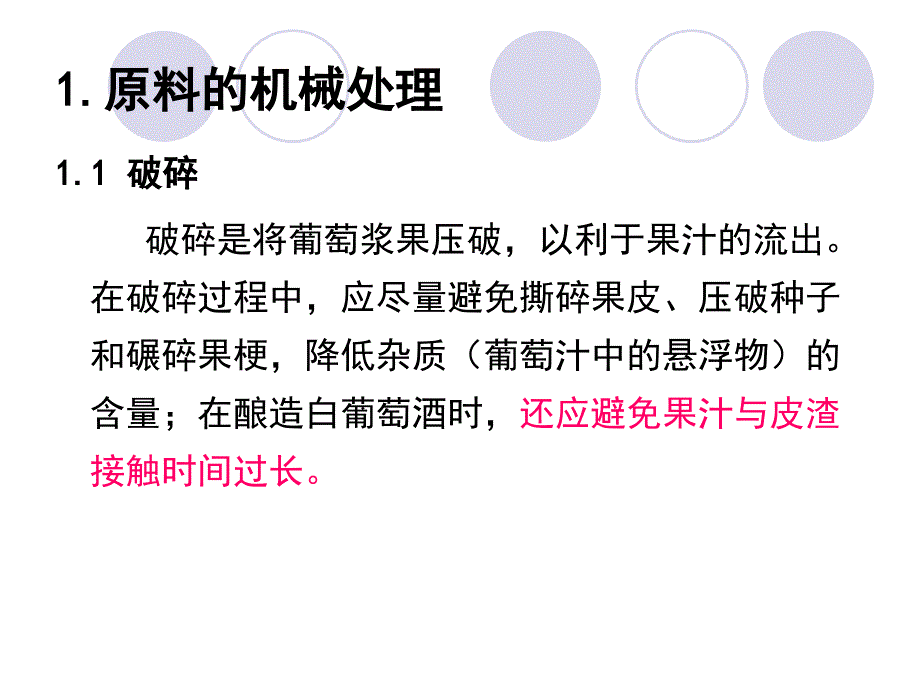 1. 原料的机械处理

1.1 破碎

破碎是将葡萄浆果压破，以利于果汁的流出。在破碎过程中，应尽量避免撕碎果皮、压破种子和碾碎果梗，降低杂质（葡萄汁中的悬浮物）的含量；在酿造白葡萄酒时，还应避免果汁与皮渣接触时间过长。